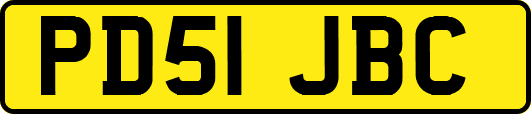 PD51 JBC